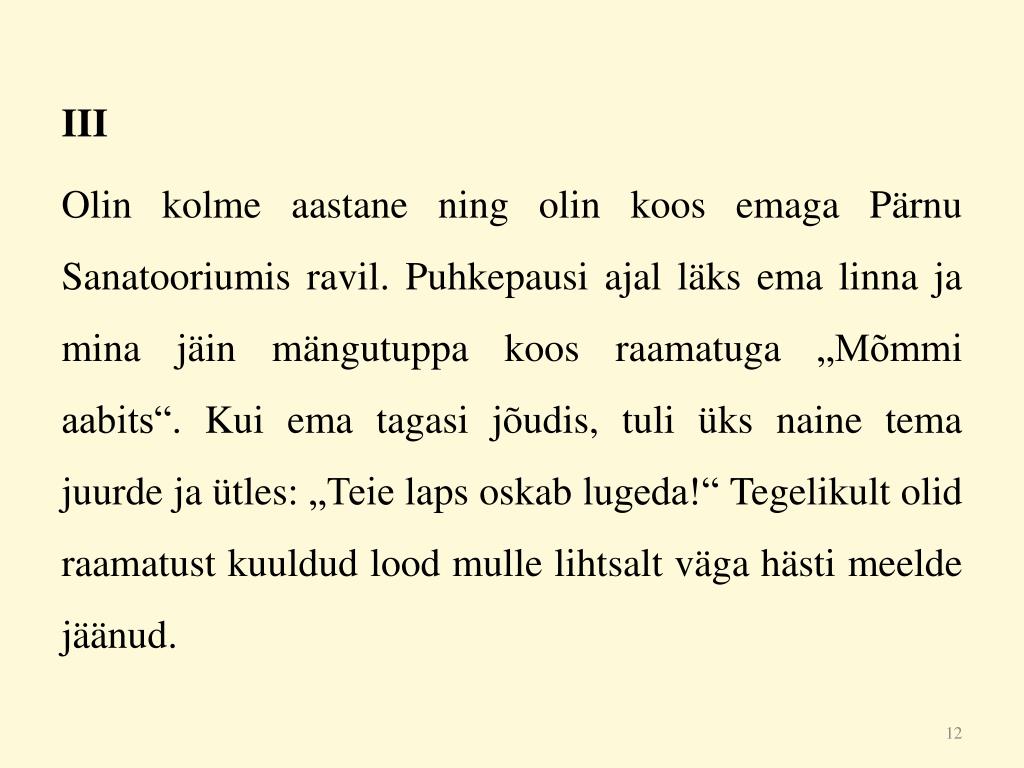 III

Olin kolme aastane ning olin koos emaga Pärnu Sanatooriumis ravil. Puhkepausi ajal läks ema linna ja mina jäin mängutuppa koos raamatuga „Mõmmi aabits“. Kui ema tagasi jõudis, tuli üks naine tema juurde ja ütles: „Teie laps oskab lugeda!“ Tegelikult olid raamatust kuuldud lood mulle lihtsalt väga hästi meelde jäänud.

12